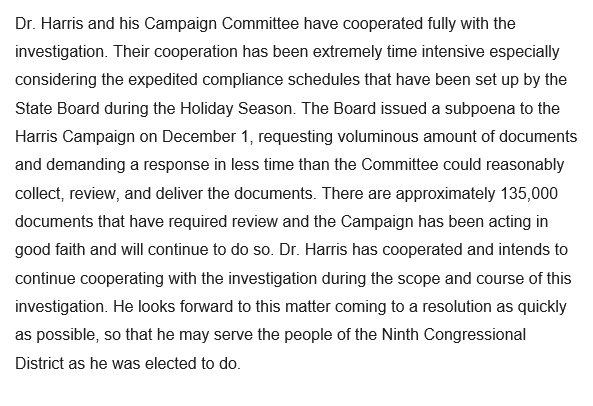 Dr. Harris and his Campaign Committee have cooperated fully with the investigation. Their cooperation has been extremely time intensive especially considering the expedited compliance schedules that have been set up by the State Board during the Holiday Season. The Board issued a subpoena to the Harris Campaign on December 1, requesting voluminous amount of documents and demanding a response in less time than the Committee could reasonably collect, review, and deliver the documents. There are approximately 135,000 documents that have required review and the Campaign has been acting in good faith and will continue to do so. Dr. Harris has cooperated and intends to continue cooperating with the investigation during the scope and course of this investigation. He looks forward to this matter coming to a resolution as quickly as possible, so that he may serve the people of the Ninth Congressional District as he was elected to do.